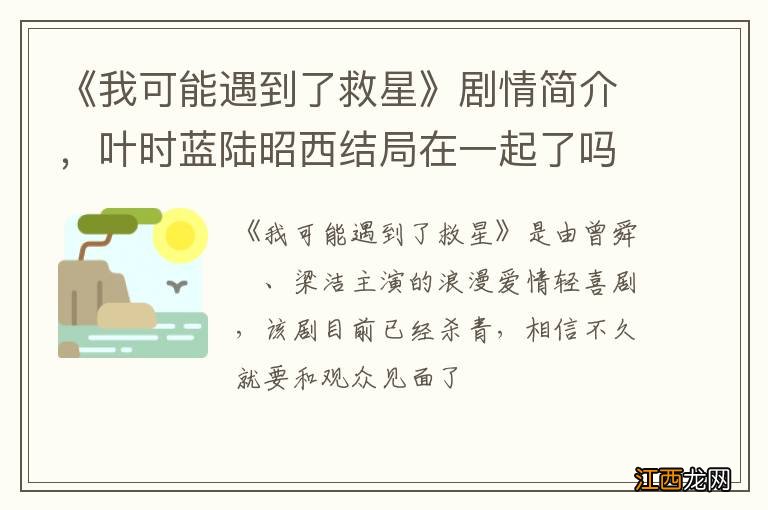 《我可能遇到了救星》剧情简介，叶时蓝陆昭西结局在一起了吗

《我可能遇到了救星》是由曾舜、梁洁主演的浪漫爱情轻喜剧，该剧目前已经杀青，相信不久就要和观众见面了

江西龙网